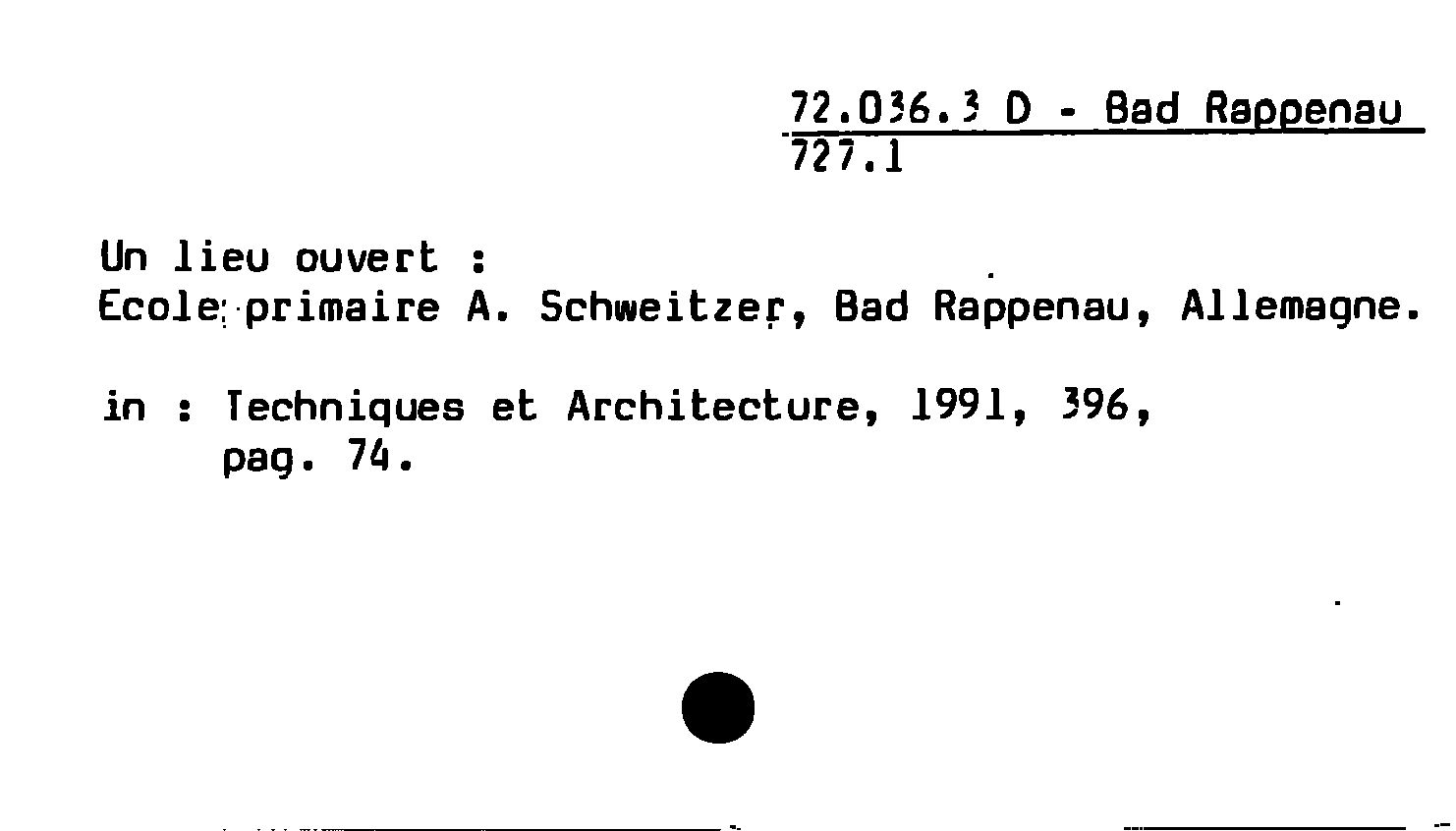 72.036.3 D - Bad Rappenau
727.1

Un lieu ouvert :
Ecole primaire A. Schweitzer, Bad Rappenau, Allemagne.

in : Techniques et Architecture, 1991, 396, pag. 74.